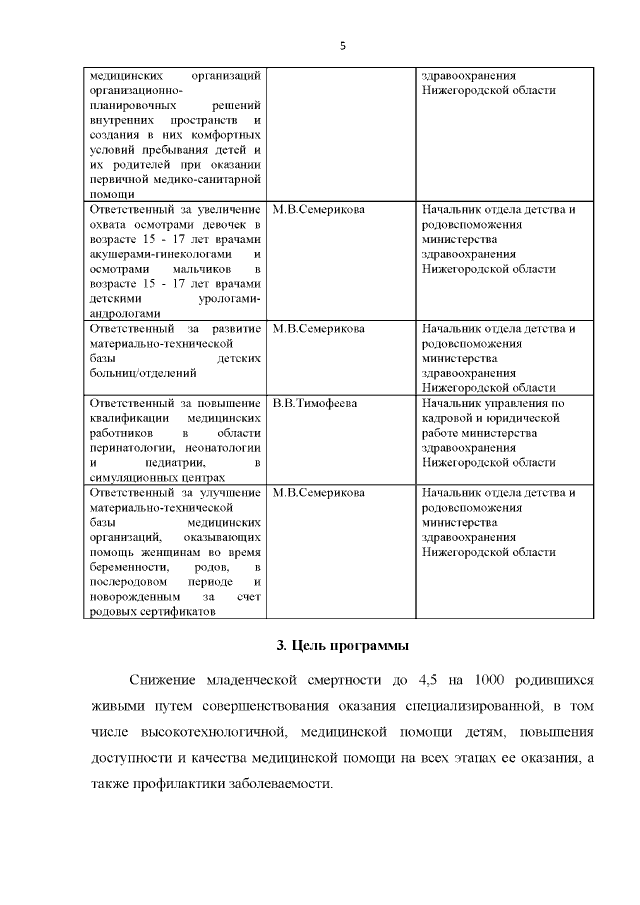 5

| | | |
|---|---|---|
| медицинских организаций организационно-планировочных решений внутренних пространств и создания в них комфортных условий пребывания детей и их родителей при оказании первичной медико-санитарной помощи | | здравоохранения Нижегородской области |
| Ответственный за увеличение охвата осмотрами девочек в возрасте 15 - 17 лет врачами акушерами-гинекологами и осмотрами мальчиков в возрасте 15 - 17 лет врачами детскими урологами-андрологами | М.В.Семерикова | Начальник отдела детства и родовспоможения министерства здравоохранения Нижегородской области |
| Ответственный за развитие материально-технической базы детских больниц/отделений | М.В.Семерикова | Начальник отдела детства и родовспоможения министерства здравоохранения Нижегородской области |
| Ответственный за повышение квалификации медицинских работников в области перинатологии, неонатологии и педиатрии, в симуляционных центрах | В.В.Тимофеева | Начальник управления по кадровой и юридической работе министерства здравоохранения Нижегородской области |
| Ответственный за улучшение материально-технической базы медицинских организаций, оказывающих помощь женщинам во время беременности, родов, в послеродовом периоде и новорожденным за счет родовых сертификатов | М.В.Семерикова | Начальник отдела детства и родовспоможения министерства здравоохранения Нижегородской области |

3. Цель программы

Снижение младенческой смертности до 4,5 на 1000 родившихся живыми путем совершенствования оказания специализированной, в том числе высокотехнологичной, медицинской помощи детям, повышения доступности и качества медицинской помощи на всех этапах ее оказания, а также профилактики заболеваемости.